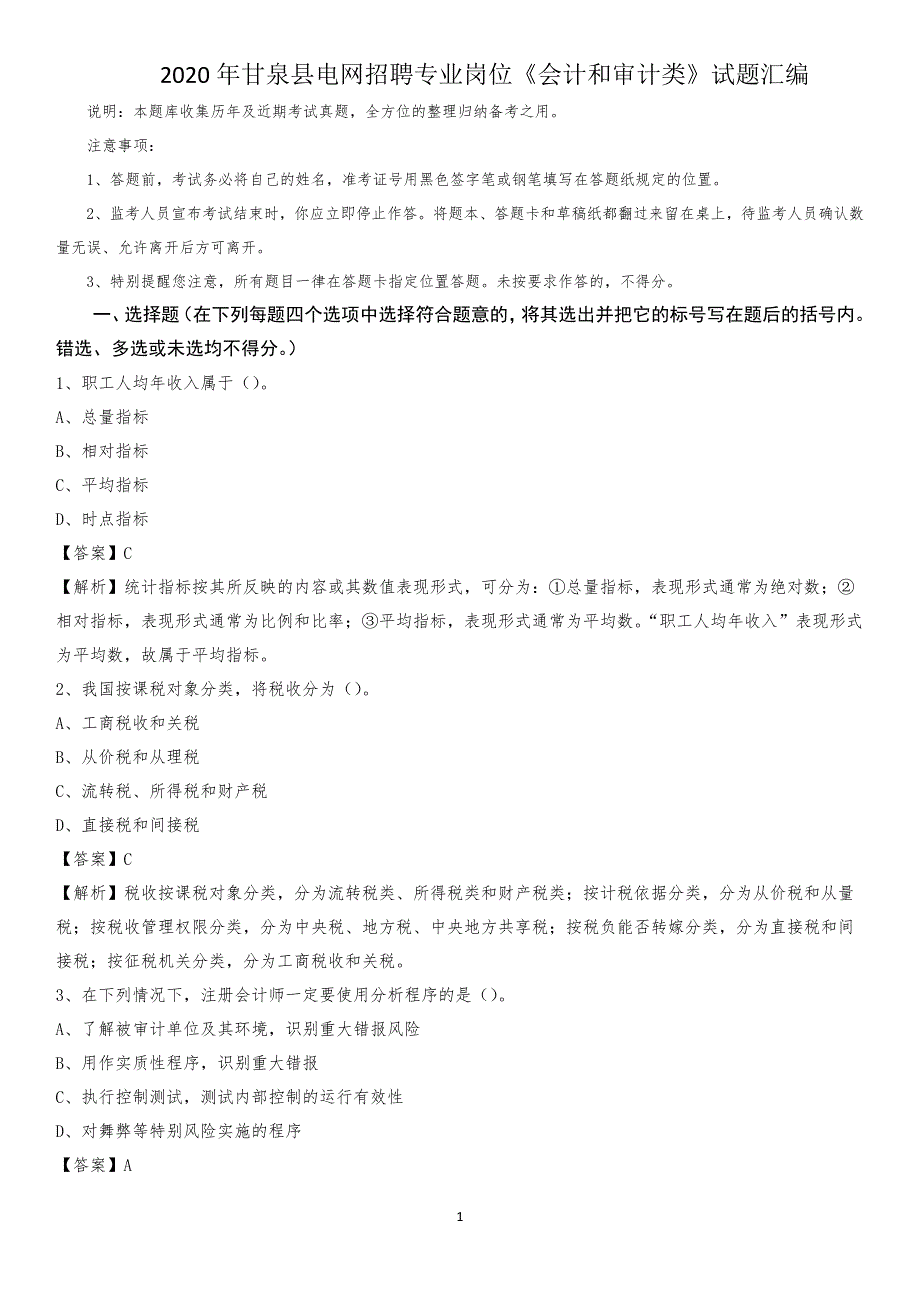 2020年甘泉县电网招聘专业岗位《会计和审计类》试题汇编

说明：本题库收集历年及近期考试真题，全方位的整理归纳备考之用。

注意事项：

1、答题前，考试务必将自己的姓名，准考证号用黑色签字笔或钢笔填写在答题纸规定的位置。

2、监考人员宣布考试结束时，你应立即停止作答。将题本、答题卡和草稿纸都翻过来留在桌上，待监考人员确认数量无误、允许离开后方可离开。

3、特别提醒您注意，所有题目一律在答题卡指定位置答题。未按要求作答的，不得分。

一、选择题（在下列每题四个选项中选择符合题意的，将其选出并把它的标号写在题后的括号内。错选、多选或未选均不得分。）

1、职工人均年收入属于（）。

A、总量指标

B、相对指标

C、平均指标

D、时点指标

【答案】C

【解析】统计指标按其所反映的内容或其数值表现形式，可分为：①总量指标，表现形式通常为绝对数；②相对指标，表现形式通常为比例和比率；③平均指标，表现形式通常为平均数。“职工人均年收入”表现形式为平均数，故属于平均指标。

2、我国按课税对象分类，将税收分为（）。

A、工商税收和关税

B、从价税和从理税

C、流转税、所得税和财产税

D、直接税和间接税

【答案】C

【解析】税收按课税对象分类，分为流转税类、所得税类和财产税类；按计税依据分类，分为从价税和从量税；按税收管理权限分类，分为中央税、地方税、中央地方共享税；按税负能否转嫁分类，分为直接税和间接税；按征税机关分类，分为工商税收和关税。

3、在下列情况下，注册会计师一定要使用分析程序的是（）。

A、了解被审计单位及其环境，识别重大错报风险

B、用作实质性程序，识别重大错报

C、执行控制测试，测试内部控制的运行有效性

D、对舞弊等特别风险实施的程序

【答案】A

1